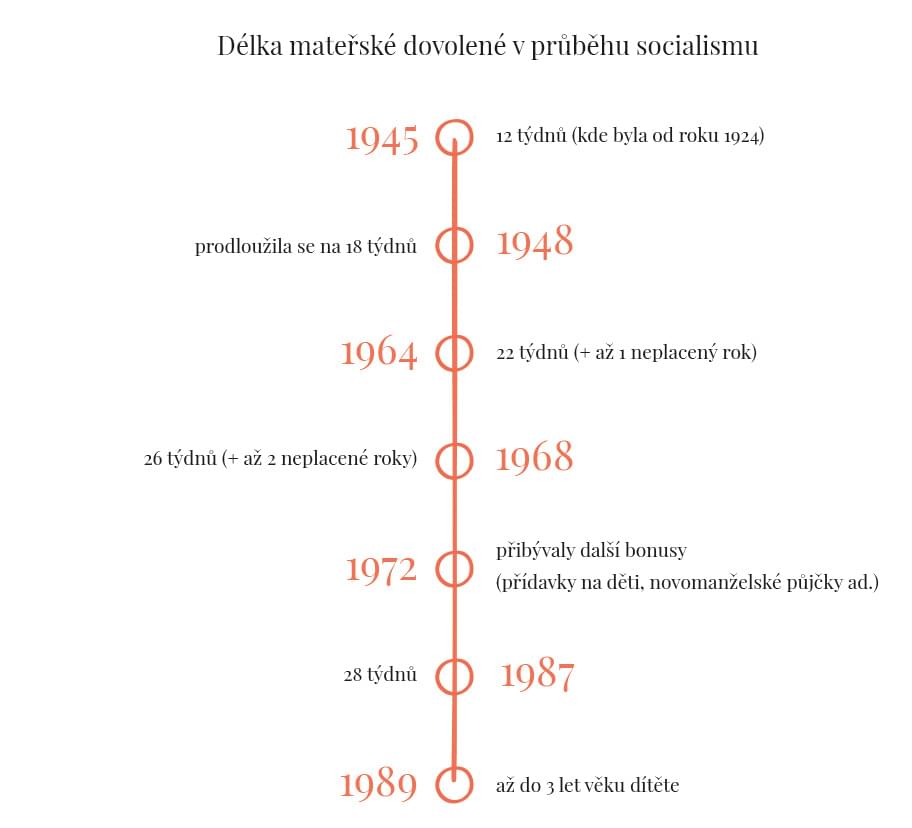 Délka mateřské dovolené v průběhu socialismu

1945
12 týdnů (kde byla od roku 1924)

prodloužila se na 18 týdnů
1948

1964
22 týdnů (+ až 1 neplacený rok)

26 týdnů (+ až 2 neplacené roky)
1968

1972
přibývaly další bonusy (přídavky na děti, novomanželské půjčky ad.)

28 týdnů
1987

1989
až do 3 let věku dítěte